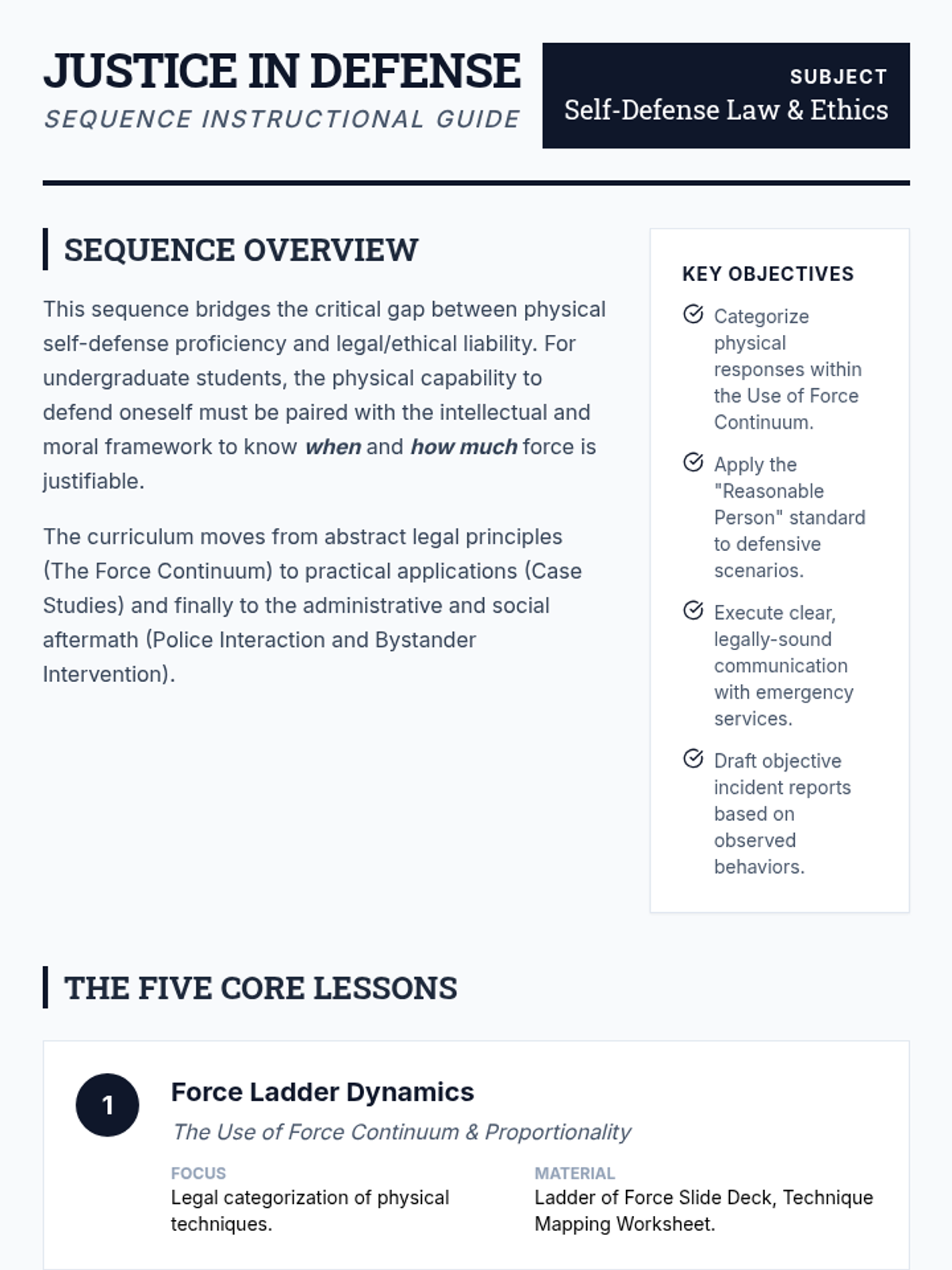 JUSTICE IN DEFENSE
SEQUENCE INSTRUCTIONAL GUIDE

SUBJECT
Self-Defense Law & Ethics

SEQUENCE OVERVIEW

This sequence bridges the critical gap between physical self-defense proficiency and legal/ethical liability. For undergraduate students, the physical capability to defend oneself must be paired with the intellectual and moral framework to know when and how much force is justifiable.

The curriculum moves from abstract legal principles (The Force Continuum) to practical applications (Case Studies) and finally to the administrative and social aftermath (Police Interaction and Bystander Intervention).

KEY OBJECTIVES

Categorize physical responses within the Use of Force Continuum.

Apply the "Reasonable Person" standard to defensive scenarios.

Execute clear, legally-sound communication with emergency services.

Draft objective incident reports based on observed behaviors.

THE FIVE CORE LESSONS

1

Force Ladder Dynamics

The Use of Force Continuum & Proportionality

FOCUS
Legal categorization of physical techniques.

MATERIAL
Ladder of Force Slide Deck, Technique Mapping Worksheet.